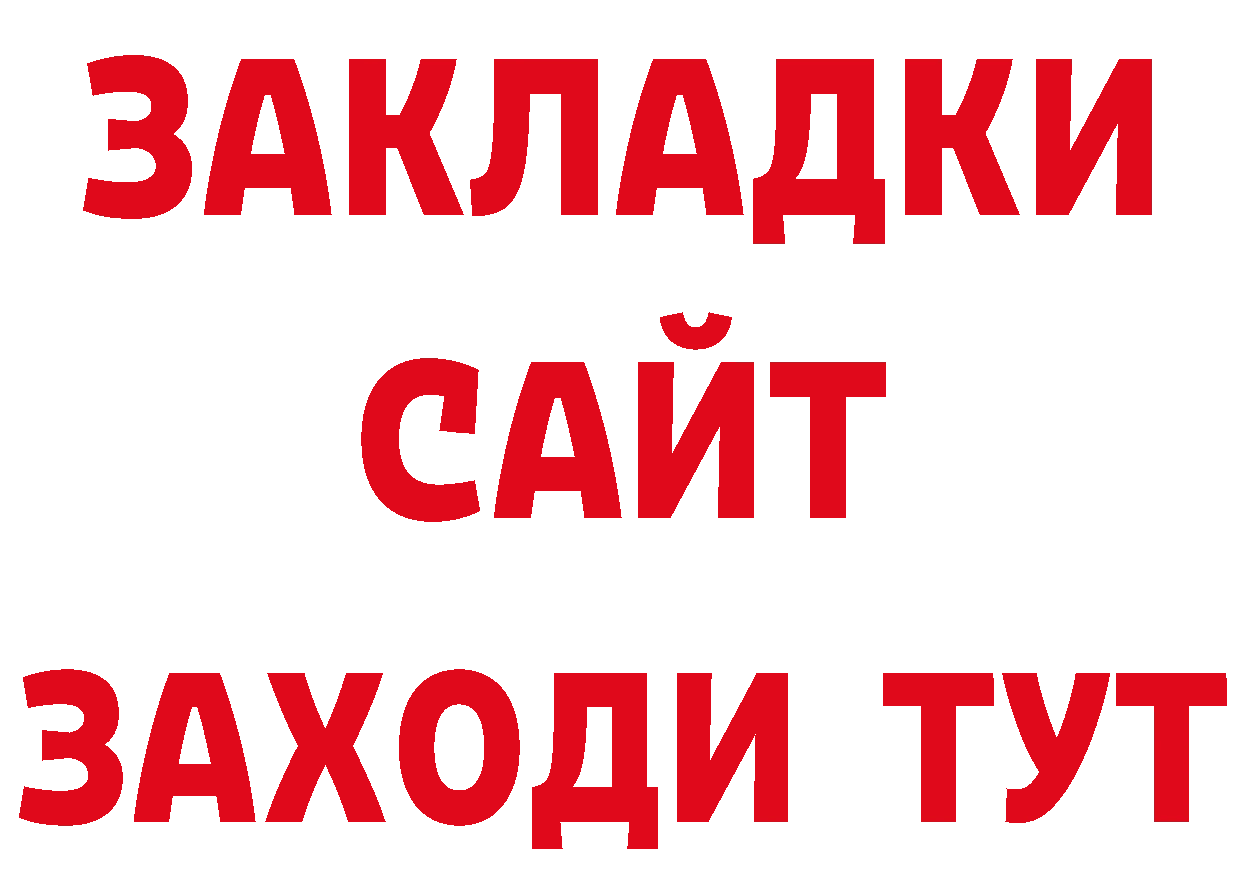 ЗАКЛАДКИ
САЙТ
ЗАХОДИ ТУТ